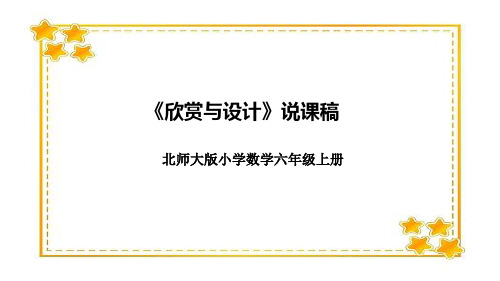 《欣赏与设计》说课稿

北师大版小学数学六年级上册